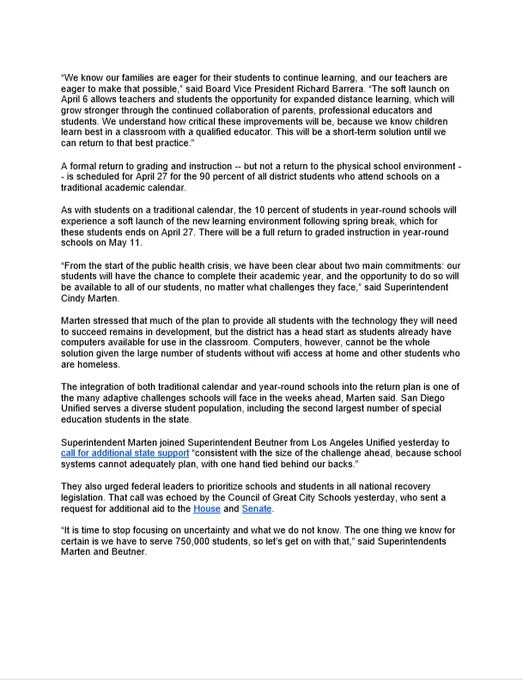 "We know our families are eager for their students to continue learning, and our teachers are eager to make that possible," said Board Vice President Richard Barrera. "The soft launch on April 6 allows teachers and students the opportunity for expanded distance learning, which will grow stronger through the continued collaboration of parents, professional educators and students. We understand how critical these improvements will be, because we know children learn best in a classroom with a qualified educator. This will be a short-term solution until we can return to that best practice."

A formal return to grading and instruction -- but not a return to the physical school environment -- is scheduled for April 27 for the 90 percent of all district students who attend schools on a traditional academic calendar.

As with students on a traditional calendar, the 10 percent of students in year-round schools will experience a soft launch of the new learning environment following spring break, which for these students ends on April 27. There will be a full return to graded instruction in year-round schools on May 11.

"From the start of the public health crisis, we have been clear about two main commitments: our students will have the chance to complete their academic year, and the opportunity to do so will be available to all of our students, no matter what challenges they face," said Superintendent Cindy Marten.

Marten stressed that much of the plan to provide all students with the technology they will need to succeed remains in development, but the district has a head start as students already have computers available for use in the classroom. Computers, however, cannot be the whole solution given the large number of students without wifi access at home and other students who are homeless.

The integration of both traditional calendar and year-round schools into the return plan is one of the many adaptive challenges schools will face in the weeks ahead, Marten said. San Diego Unified serves a diverse student population, including the second largest number of special education students in the state.

Superintendent Marten joined Superintendent Beutner from Los Angeles Unified yesterday to call for additional state support "consistent with the size of the challenge ahead, because school systems cannot adequately plan, with one hand tied behind our backs."

They also urged federal leaders to prioritize schools and students in all national recovery legislation. That call was echoed by the Council of Great City Schools yesterday, who sent a request for additional aid to the House and Senate.

"It is time to stop focusing on uncertainty and what we do not know. The one thing we know for certain is we have to serve 750,000 students, so let's get on with that," said Superintendents Marten and Beutner.